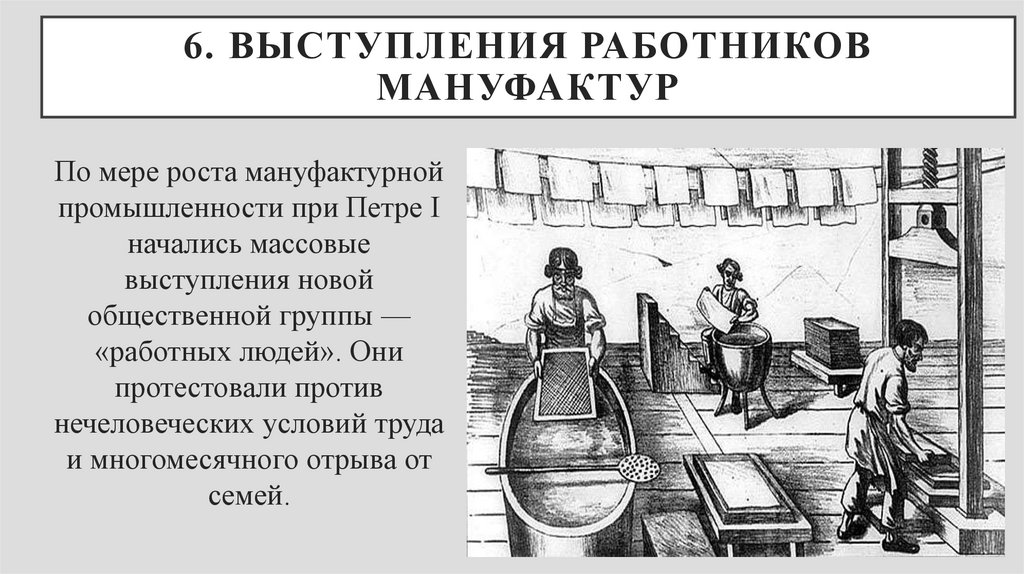 6. ВЫСТУПЛЕНИЯ РАБОТНИКОВ МАНУФАКТУР

По мере роста мануфактурной промышленности при Петре I начались массовые выступления новой общественной группы — «работных людей». Они протестовали против нечеловеческих условий труда и многомесячного отрыва от семей.